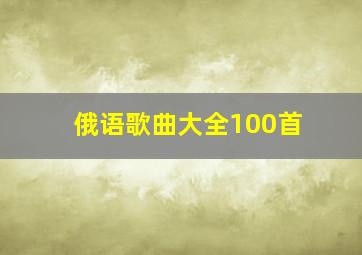 俄语歌曲大全100首